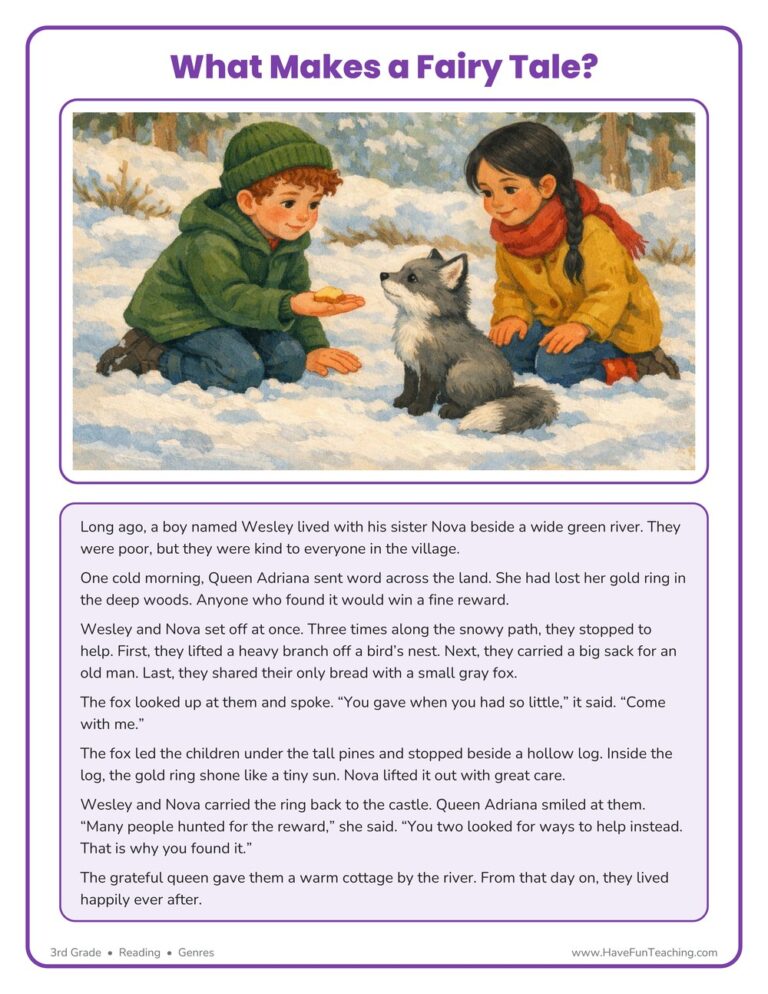 What Makes a Fairy Tale?

Long ago, a boy named Wesley lived with his sister Nova beside a wide green river. They were poor, but they were kind to everyone in the village.

One cold morning, Queen Adriana sent word across the land. She had lost her gold ring in the deep woods. Anyone who found it would win a fine reward.

Wesley and Nova set off at once. Three times along the snowy path, they stopped to help. First, they lifted a heavy branch off a bird's nest. Next, they carried a big sack for an old man. Last, they shared their only bread with a small gray fox.

The fox looked up at them and spoke. "You gave when you had so little," it said. "Come with me."

The fox led the children under the tall pines and stopped beside a hollow log. Inside the log, the gold ring shone like a tiny sun. Nova lifted it out with great care.

Wesley and Nova carried the ring back to the castle. Queen Adriana smiled at them. "Many people hunted for the reward," she said. "You two looked for ways to help instead. That is why you found it."

The grateful queen gave them a warm cottage by the river. From that day on, they lived happily ever after.

3rd Grade • Reading • Genres

www.HaveFunTeaching.com